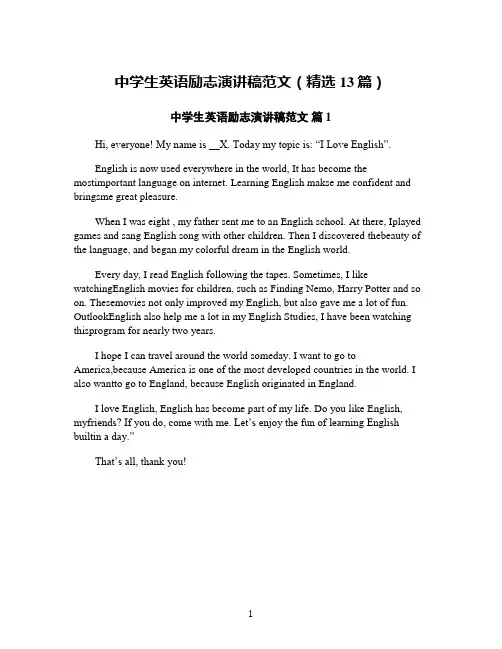 中学生英语励志演讲稿范文（精选 13 篇）

中学生英语励志演讲稿范文 篇 1

Hi, everyone! My name is __X. Today my topic is: “I Love English”.

English is now used everywhere in the world, It has become the mostimportant language on internet. Learning English makse me confident and bringsme great pleasure.

When I was eight , my father sent me to an English school. At there, Iplayed games and sang English song with other children. Then I discovered thebeauty of the language, and began my colorful dream in the English world.

Every day, I read English following the tapes. Sometimes, I like watchingEnglish movies for children, such as Finding Nemo, Harry Potter and so on. Thesemovies not only improved my English, but also gave me a lot of fun. OutlookEnglish also help me a lot in my English Studies, I have been watching thisprogram for nearly two years.

I hope I can travel around the world someday. I want to go to America,because America is one of the most developed countries in the world. I also wantto go to England, because English originated in England.

I love English, English has become part of my life. Do you like English, myfriends? If you do, come with me. Let’s enjoy the fun of learning English builtin a day.”

That’s all, thank you!

1